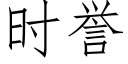 时誉